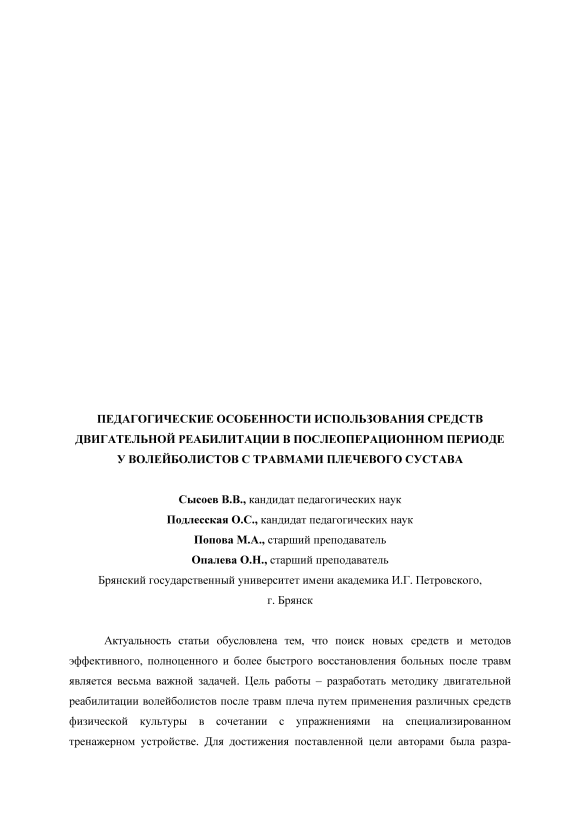 ПЕДАГОГИЧЕСКИЕ ОСОБЕННОСТИ ИСПОЛЬЗОВАНИЯ СРЕДСТВ ДВИГАТЕЛЬНОЙ РЕАБИЛИТАЦИИ В ПОСЛЕОПЕРАЦИОННОМ ПЕРИОДЕ У ВОЛЕЙБОЛИСТОВ С ТРАВМАМИ ПЛЕЧЕВОГО СУСТАВА

Сысоев В.В., кандидат педагогических наук
Подлесская О.С., кандидат педагогических наук
Попова М.А., старший преподаватель
Опалева О.Н., старший преподаватель
Брянский государственный университет имени академика И.Г. Петровского, г. Брянск

Актуальность статьи обусловлена тем, что поиск новых средств и методов эффективного, полноценного и более быстрого восстановления больных после травм является весьма важной задачей. Цель работы – разработать методику двигательной реабилитации волейболистов после травм плеча путем применения различных средств физической культуры в сочетании с упражнениями на специализированном тренажерном устройстве. Для достижения поставленной цели авторами была разра-